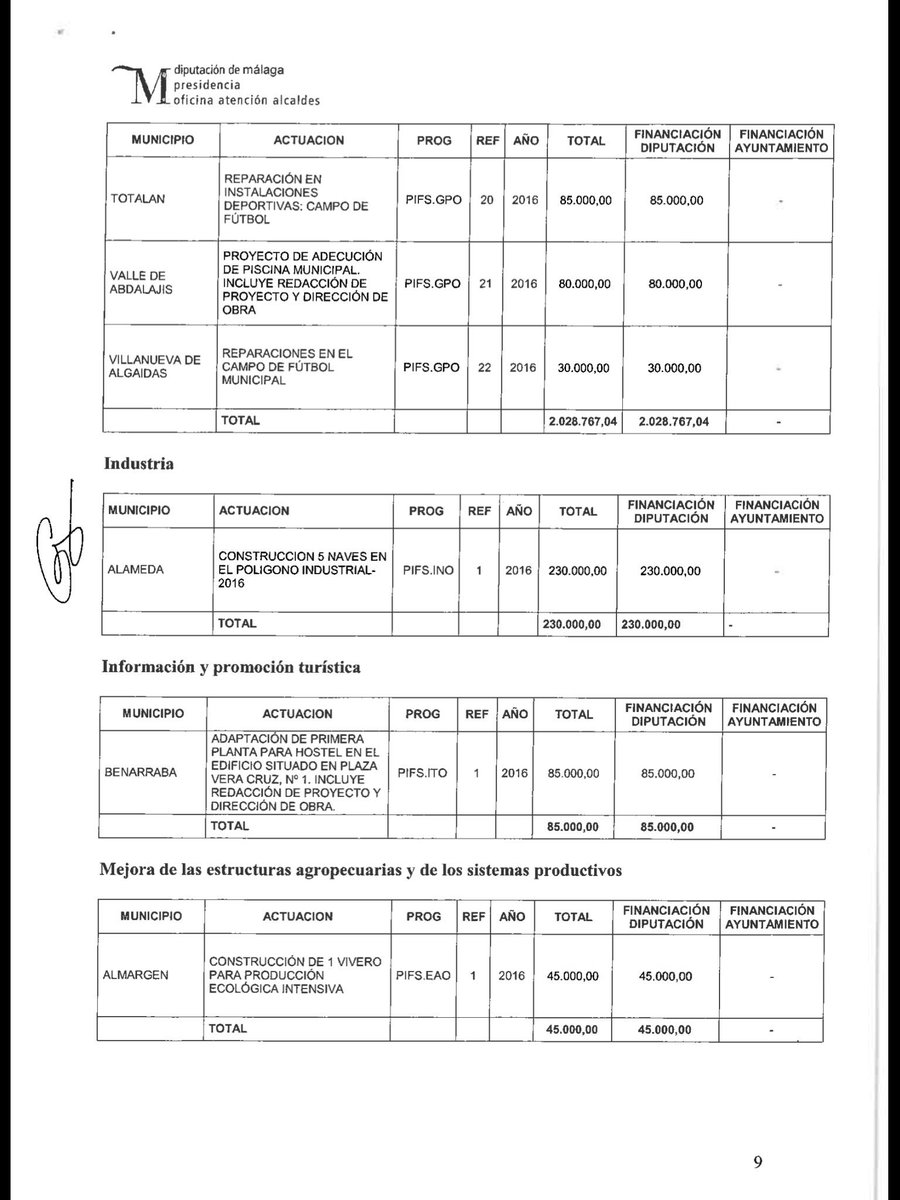 diputación de málaga
presidencia
oficina atención alcaldes

| MUNICIPIO | ACTUACION | PROG | REF | AÑO | TOTAL | FINANCIACIÓN DIPUTACIÓN | FINANCIACIÓN AYUNTAMIENTO |
|---|---|---|---|---|---|---|---|
| TOTALAN | REPARACIÓN EN INSTALACIONES DEPORTIVAS: CAMPO DE FÚTBOL | PIFS.GPO | 20 | 2016 | 85.000,00 | 85.000,00 | - |
| VALLE DE ABDALAJIS | PROYECTO DE ADECUCIÓN DE PISCINA MUNICIPAL. INCLUYE REDACCIÓN DE PROYECTO Y DIRECCIÓN DE OBRA | PIFS.GPO | 21 | 2016 | 80.000,00 | 80.000,00 | - |
| VILLANUEVA DE ALGAIDAS | REPARACIONES EN EL CAMPO DE FÚTBOL MUNICIPAL | PIFS.GPO | 22 | 2016 | 30.000,00 | 30.000,00 | - |
|  | TOTAL |  |  |  | 2.028.767,04 | 2.028.767,04 | - |

Industria

| MUNICIPIO | ACTUACION | PROG | REF | AÑO | TOTAL | FINANCIACIÓN DIPUTACIÓN | FINANCIACIÓN AYUNTAMIENTO |
|---|---|---|---|---|---|---|---|
| ALAMEDA | CONSTRUCCION 5 NAVES EN EL POLIGONO INDUSTRIAL-2016 | PIFS.INO | 1 | 2016 | 230.000,00 | 230.000,00 | - |
|  | TOTAL |  |  |  | 230.000,00 | 230.000,00 | - |

Información y promoción turística

| MUNICIPIO | ACTUACION | PROG | REF | AÑO | TOTAL | FINANCIACIÓN DIPUTACIÓN | FINANCIACIÓN AYUNTAMIENTO |
|---|---|---|---|---|---|---|---|
| BENARRABA | ADAPTACIÓN DE PRIMERA PLANTA PARA HOSTEL EN EL EDIFICIO SITUADO EN PLAZA VERA CRUZ, Nº 1. INCLUYE REDACCIÓN DE PROYECTO Y DIRECCIÓN DE OBRA. | PIFS.ITO | 1 | 2016 | 85.000,00 | 85.000,00 | - |
|  | TOTAL |  |  |  | 85.000,00 | 85.000,00 | - |

Mejora de las estructuras agropecuarias y de los sistemas productivos

| MUNICIPIO | ACTUACION | PROG | REF | AÑO | TOTAL | FINANCIACIÓN DIPUTACIÓN | FINANCIACIÓN AYUNTAMIENTO |
|---|---|---|---|---|---|---|---|
| ALMARGEN | CONSTRUCCIÓN DE 1 VIVERO PARA PRODUCCIÓN ECOLÓGICA INTENSIVA | PIFS.EAO | 1 | 2016 | 45.000,00 | 45.000,00 | - |
|  | TOTAL |  |  |  | 45.000,00 | 45.000,00 | - |

9